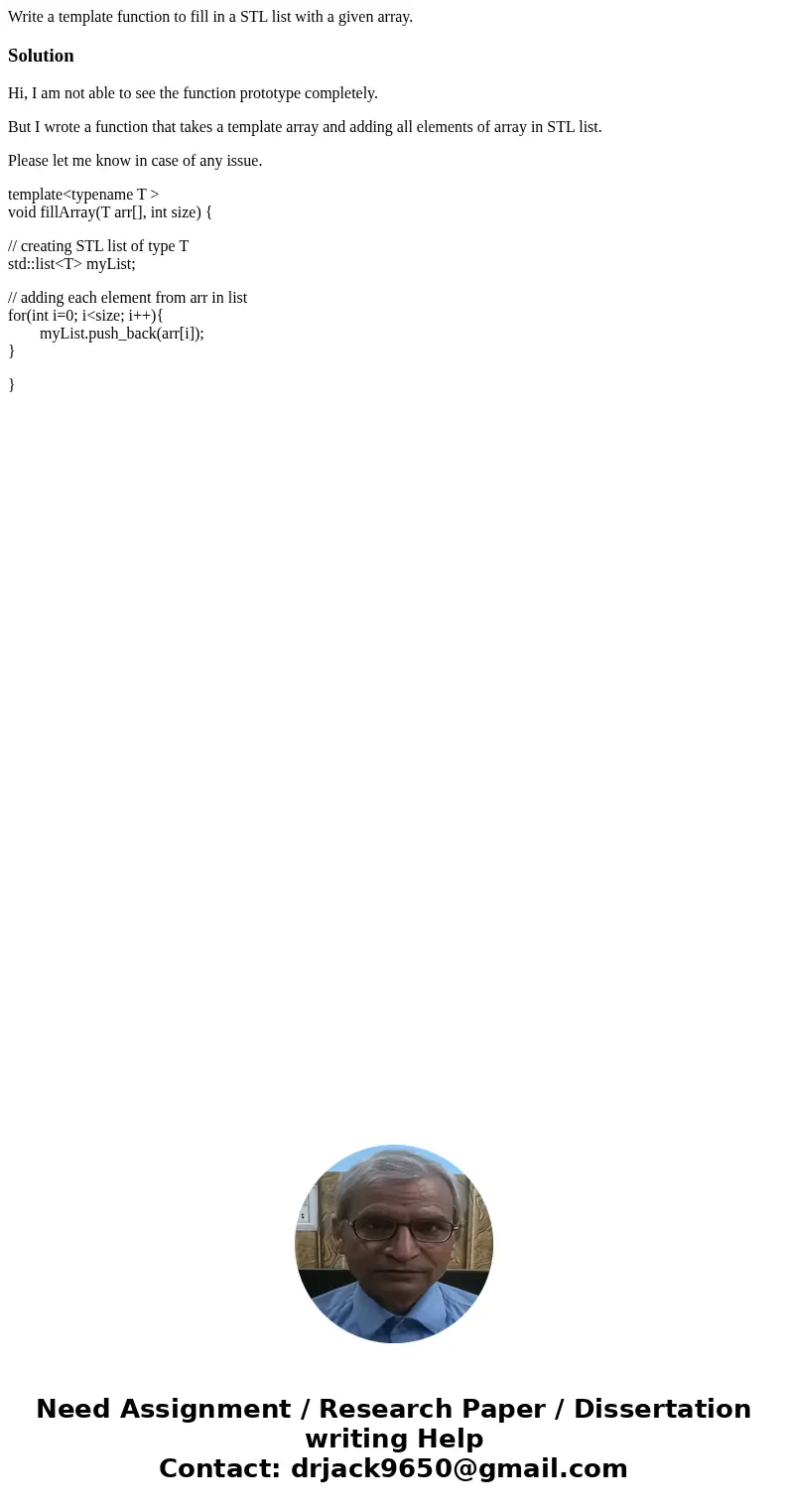 Write a template function to fill in a STL list with a given array.

Solution

Hi, I am not able to see the function prototype completely.

But I wrote a function that takes a template array and adding all elements of array in STL list.

Please let me know in case of any issue.

template<typename T >
void fillArray(T arr[], int size) {

// creating STL list of type T
std::list<T> myList;

// adding each element from arr in list
for(int i=0; i<size; i++){
myList.push_back(arr[i]);
}

}

Need Assignment / Research Paper / Dissertation writing Help
Contact: drjack9650@gmail.com